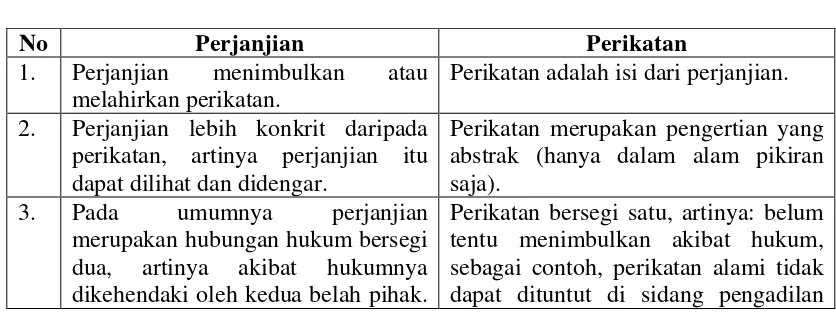 | No | Perjanjian | Perikatan |
|---|---|---|
| 1. | Perjanjian menimbulkan atau melahirkan perikatan. | Perikatan adalah isi dari perjanjian. |
| 2. | Perjanjian lebih konkrit daripada perikatan, artinya perjanjian itu dapat dilihat dan didengar. | Perikatan merupakan pengertian yang abstrak (hanya dalam alam pikiran saja). |
| 3. | Pada umumnya perjanjian merupakan hubungan hukum bersegi dua, artinya akibat hukumnya dikehendaki oleh kedua belah pihak. | Perikatan bersegi satu, artinya: belum tentu menimbulkan akibat hukum, sebagai contoh, perikatan alami tidak dapat dituntut di sidang pengadilan |